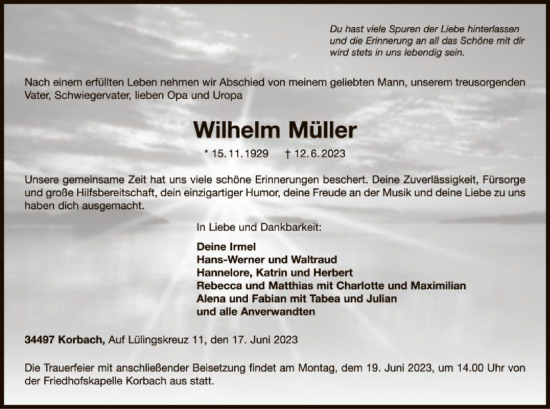 Du hast viele Spuren der Liebe hinterlassen und die Erinnerung an all das Schöne mit dir wird stets in uns lebendig sein.

Nach einem erfüllten Leben nehmen wir Abschied von meinem geliebten Mann, unserem treusorgenden Vater, Schwiegervater, lieben Opa und Uropa

Wilhelm Müller

* 15. 11. 1929 † 12. 6. 2023

Unsere gemeinsame Zeit hat uns viele schöne Erinnerungen beschert. Deine Zuverlässigkeit, Fürsorge und große Hilfsbereitschaft, dein einzigartiger Humor, deine Freude an der Musik und deine Liebe zu uns haben dich ausgemacht.

In Liebe und Dankbarkeit:

Deine Irmel
Hans-Werner und Waltraud
Hannelore, Katrin und Herbert
Rebecca und Matthias mit Charlotte und Maximilian
Alena und Fabian mit Tabea und Julian
und alle Anverwandten

34497 Korbach, Auf Lülingskreuz 11, den 17. Juni 2023

Die Trauerfeier mit anschließender Beisetzung findet am Montag, dem 19. Juni 2023, um 14.00 Uhr von der Friedhofskapelle Korbach aus statt.